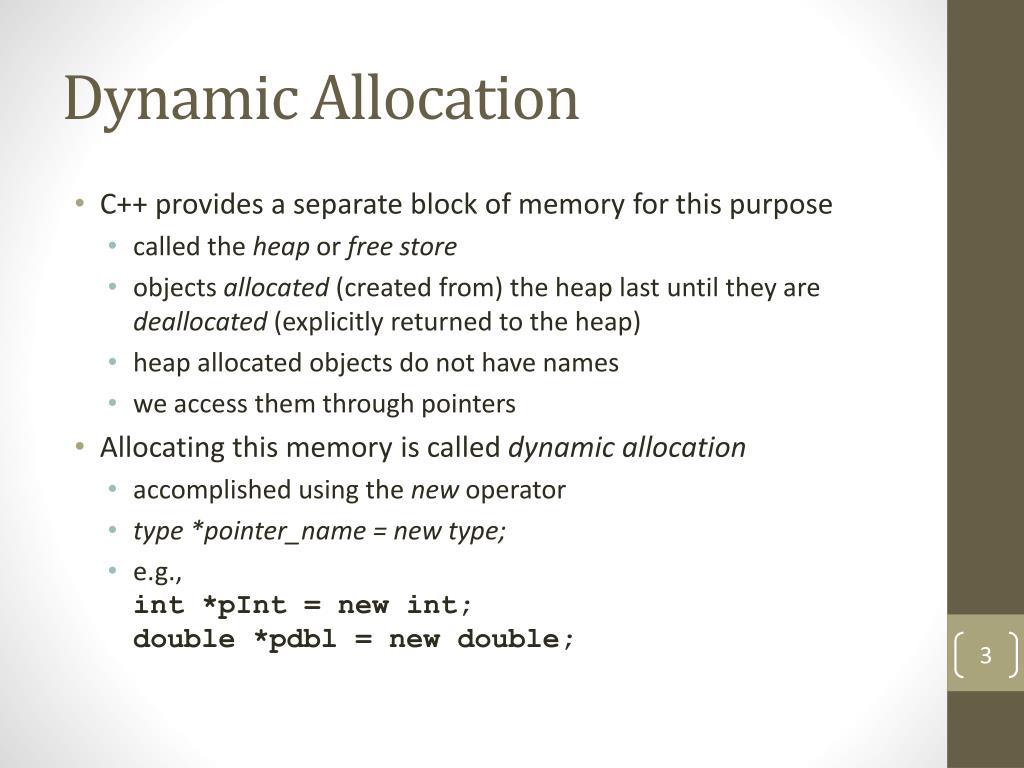 Dynamic Allocation

• C++ provides a separate block of memory for this purpose
  • called the heap or free store
  • objects allocated (created from) the heap last until they are deallocated (explicitly returned to the heap)
  • heap allocated objects do not have names
  • we access them through pointers
• Allocating this memory is called dynamic allocation
  • accomplished using the new operator
  • type *pointer_name = new type;
  • e.g.,
    int *pInt = new int;
    double *pdbl = new double;

3